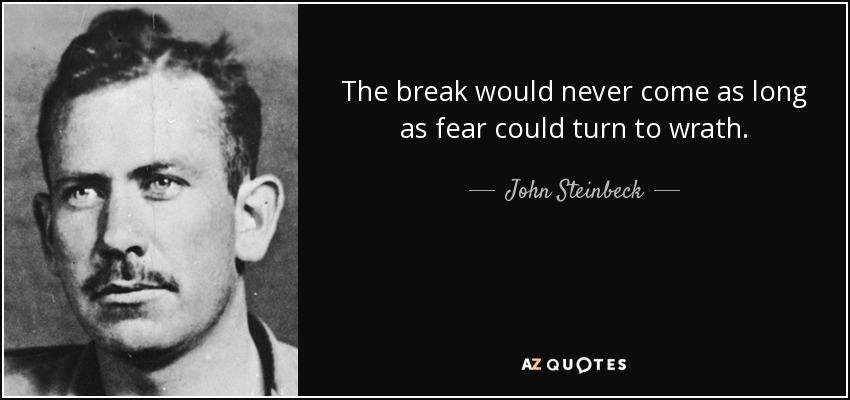 The break would never come as long as fear could turn to wrath.

— John Steinbeck —

AZ QUOTES